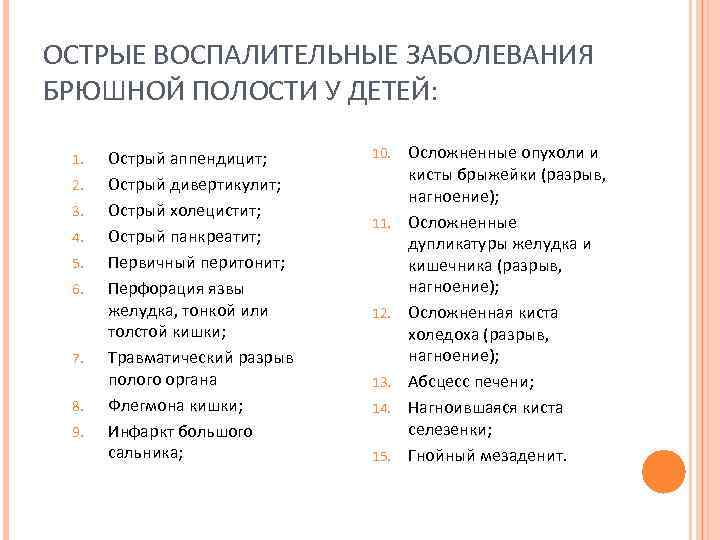 ОСТРЫЕ ВОСПАЛИТЕЛЬНЫЕ ЗАБОЛЕВАНИЯ БРЮШНОЙ ПОЛОСТИ У ДЕТЕЙ:

1. Острый аппендицит;
2. Острый дивертикулит;
3. Острый холецистит;
4. Острый панкреатит;
5. Первичный перитонит;
6. Перфорация язвы желудка, тонкой или толстой кишки;
7. Травматический разрыв полого органа
8. Флегмона кишки;
9. Инфаркт большого сальника;

10. Осложненные опухоли и кисты брыжейки (разрыв, нагноение);
11. Осложненные дупликатуры желудка и кишечника (разрыв, нагноение);
12. Осложненная киста холедоха (разрыв, нагноение);
13. Абсцесс печени;
14. Нагноившаяся киста селезенки;
15. Гнойный мезаденит.